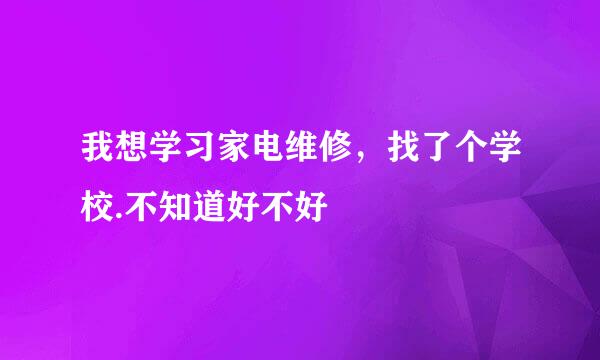 我想学习家电维修，找了个学校.不知道好不好